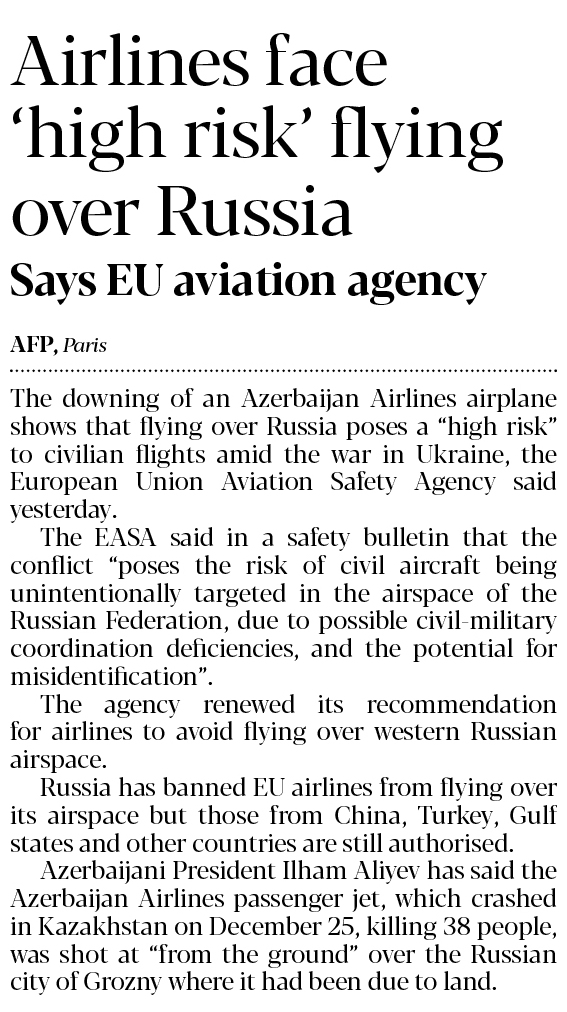 Airlines face ‘high risk’ flying over Russia

Says EU aviation agency

AFP, Paris

The downing of an Azerbaijan Airlines airplane shows that flying over Russia poses a “high risk” to civilian flights amid the war in Ukraine, the European Union Aviation Safety Agency said yesterday.

The EASA said in a safety bulletin that the conflict “poses the risk of civil aircraft being unintentionally targeted in the airspace of the Russian Federation, due to possible civil-military coordination deficiencies, and the potential for misidentification”.

The agency renewed its recommendation for airlines to avoid flying over western Russian airspace.

Russia has banned EU airlines from flying over its airspace but those from China, Turkey, Gulf states and other countries are still authorised.

Azerbaijani President Ilham Aliyev has said the Azerbaijan Airlines passenger jet, which crashed in Kazakhstan on December 25, killing 38 people, was shot at “from the ground” over the Russian city of Grozny where it had been due to land.